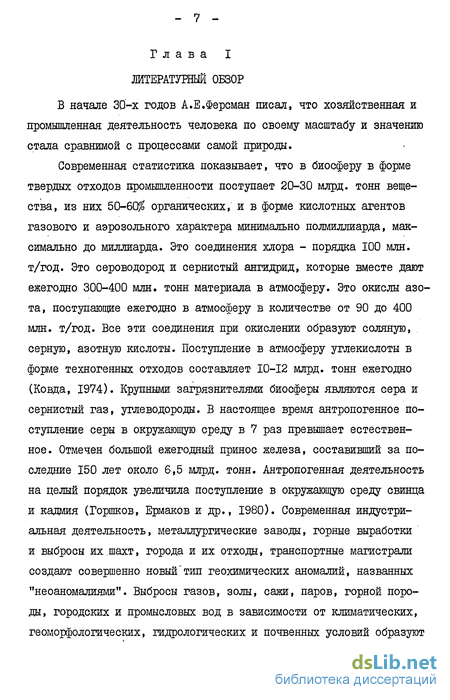 - 7 -

Глава I

ЛИТЕРАТУРНЫЙ ОБЗОР

В начале 30-х годов А.Е.Ферсман писал, что хозяйственная и промышленная деятельность человека по своему масштабу и значению стала сравнимой с процессами самой природы.

Современная статистика показывает, что в биосферу в форме твердых отходов промышленности поступает 20-30 млрд. тонн вещества, из них 50-60% органических, и в форме кислотных агентов газового и аэрозольного характера минимально полмиллиарда, максимально до миллиарда. Это соединения хлора - порядка 100 млн. т/год. Это сероводород и сернистый ангидрид, которые вместе дают ежегодно 300-400 млн. тонн материала в атмосферу. Это окислы азота, поступающие ежегодно в атмосферу в количестве от 90 до 400 млн. т/год. Все эти соединения при окислении образуют соляную, серную, азотную кислоты. Поступление в атмосферу углекислоты в форме техногенных отходов составляет 10-12 млрд. тонн ежегодно (Ковда, 1974). Крупными загрязнителями биосферы являются сера и сернистый газ, углеводороды. В настоящее время антропогенное поступление серы в окружающую среду в 7 раз превышает естественное. Отмечен большой ежегодный принос железа, составивший за последние 150 лет около 6,5 млрд. тонн. Антропогенная деятельность на целый порядок увеличила поступление в окружающую среду свинца и кадмия (Горшков, Ермаков и др., 1980). Современная индустриальная деятельность, металлургические заводы, горные выработки и выбросы их шахт, города и их отходы, транспортные магистрали создают совершенно новый тип геохимических аномалий, названных "неоаномалиями". Выбросы газов, золы, сажи, паров, горной породы, городских и промысловых вод в зависимости от климатических, геоморфологических, гидрологических и почвенных условий образуют

dsLib.net
библиотека диссертаций